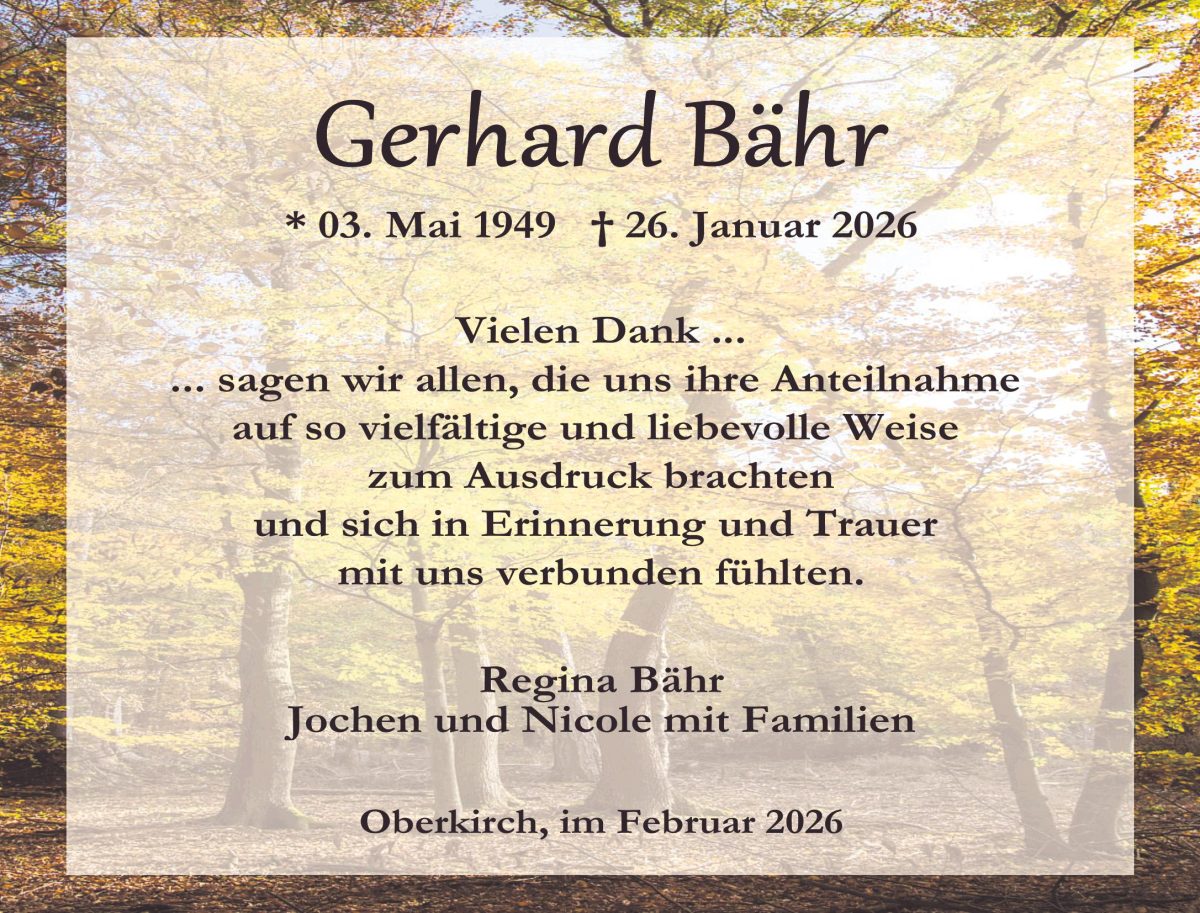 Gerhard Bähr

* 03. Mai 1949 † 26. Januar 2026

Vielen Dank ...
... sagen wir allen, die uns ihre Anteilnahme
auf so vielfältige und liebevolle Weise
zum Ausdruck brachten
und sich in Erinnerung und Trauer
mit uns verbunden fühlten.

Regina Bähr
Jochen und Nicole mit Familien

Oberkirch, im Februar 2026